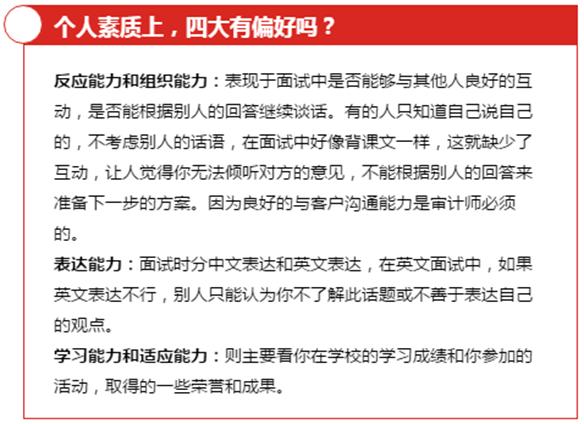 个人素质上，四大有偏好吗？

反应能力和组织能力：表现于面试中是否能够与其他人良好的互动，是否能根据别人的回答继续谈话。有的人只知道自己说自己的，不考虑别人的话语，在面试中好像背课文一样，这就缺少了互动，让人觉得你无法倾听对方的意见，不能根据别人的回答来准备下一步的方案。因为良好的与客户沟通能力是审计师必须的。

表达能力：面试时分中文表达和英文表达，在英文面试中，如果英文表达不行，别人只能认为你不了解此话题或不善于表达自己的观点。

学习能力和适应能力：则主要看你在学校的学习成绩和你参加的活动，取得的一些荣誉和成果。